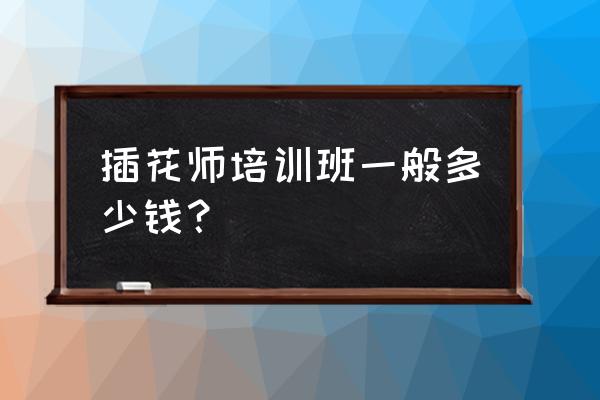 插花师培训班一般多少钱？